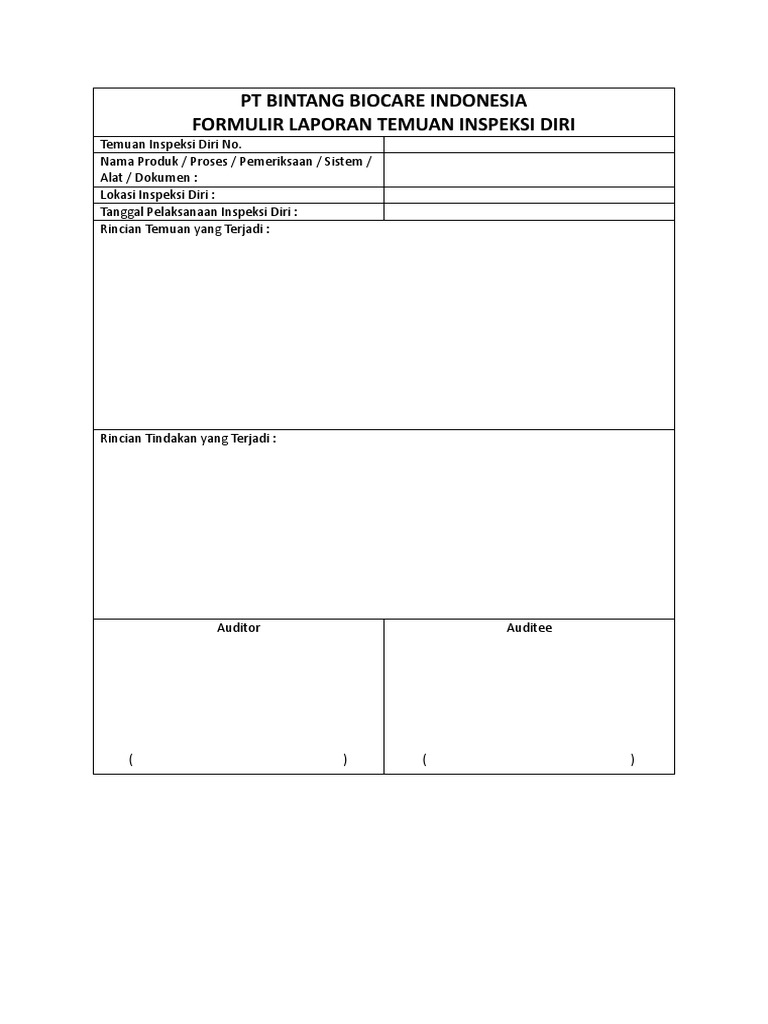 PT BINTANG BIOCARE INDONESIA
FORMULIR LAPORAN TEMUAN INSPEKSI DIRI

| Temuan Inspeksi Diri No. | |
|---|---|
| Nama Produk / Proses / Pemeriksaan / Sistem / Alat / Dokumen : | |
| Lokasi Inspeksi Diri : | |
| Tanggal Pelaksanaan Inspeksi Diri : | |

Rincian Temuan yang Terjadi :

Rincian Tindakan yang Terjadi :

| Auditor | Auditee |
|---|---|
| ( ) | ( ) |